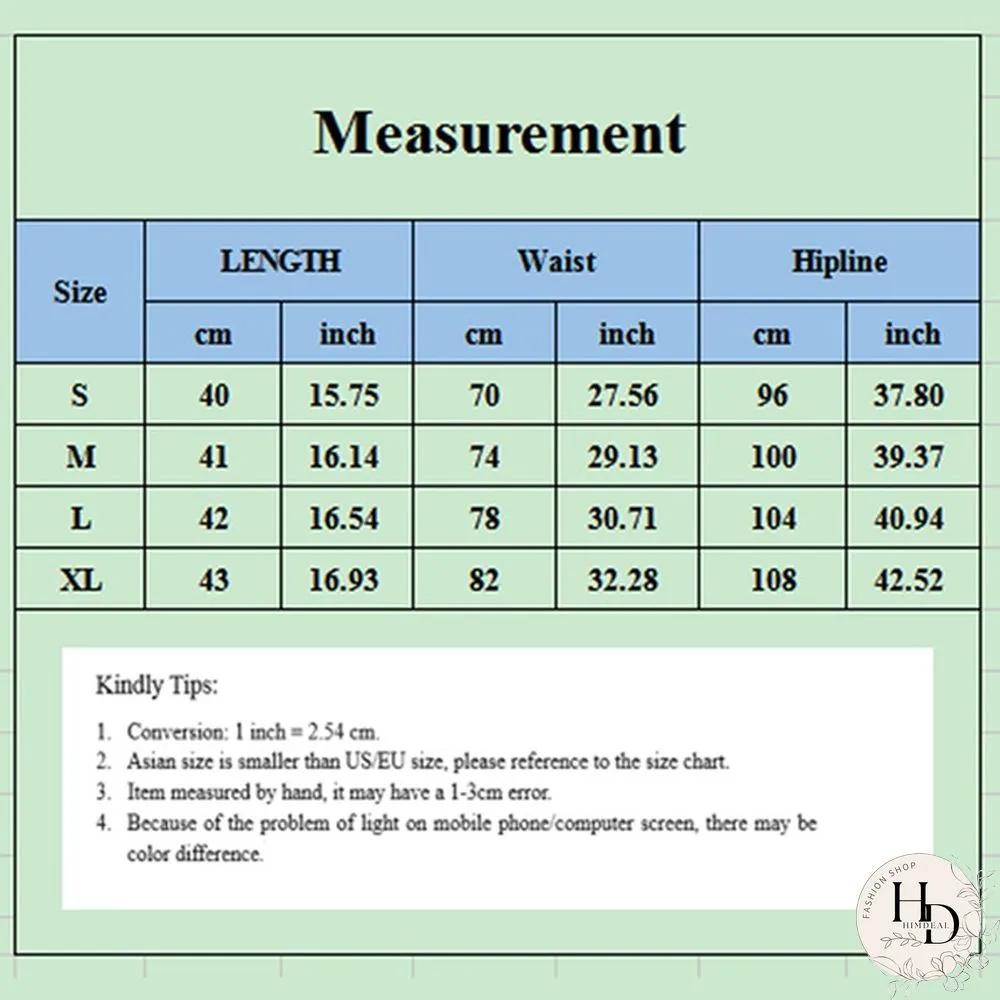 Measurement

| Size | LENGTH cm | LENGTH inch | Waist cm | Waist inch | Hipline cm | Hipline inch |
|---|---|---|---|---|---|---|
| S | 40 | 15.75 | 70 | 27.56 | 96 | 37.80 |
| M | 41 | 16.14 | 74 | 29.13 | 100 | 39.37 |
| L | 42 | 16.54 | 78 | 30.71 | 104 | 40.94 |
| XL | 43 | 16.93 | 82 | 32.28 | 108 | 42.52 |

Kindly Tips:

1. Conversion: 1 inch = 2.54 cm.
2. Asian size is smaller than US/EU size, please reference to the size chart.
3. Item measured by hand, it may have a 1-3cm error.
4. Because of the problem of light on mobile phone/computer screen, there may be color difference.

FASHION SHOP
HD
HIMDEAL